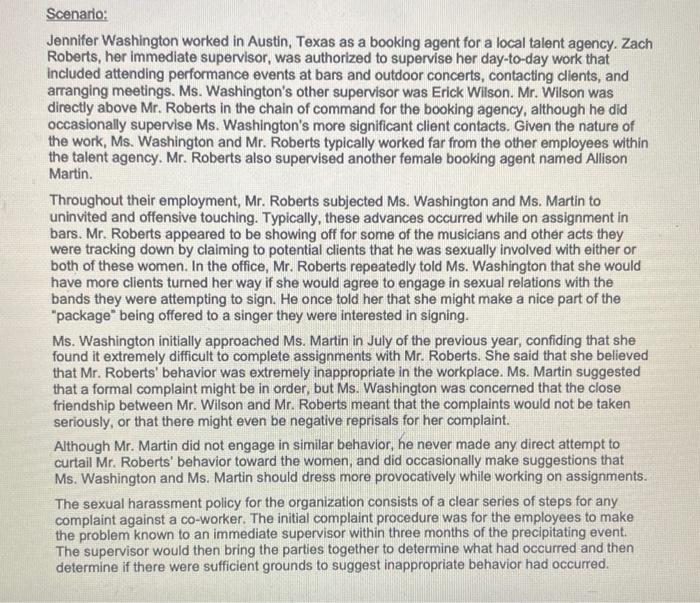 Scenario:

Jennifer Washington worked in Austin, Texas as a booking agent for a local talent agency. Zach Roberts, her immediate supervisor, was authorized to supervise her day-to-day work that included attending performance events at bars and outdoor concerts, contacting clients, and arranging meetings. Ms. Washington's other supervisor was Erick Wilson. Mr. Wilson was directly above Mr. Roberts in the chain of command for the booking agency, although he did occasionally supervise Ms. Washington's more significant client contacts. Given the nature of the work, Ms. Washington and Mr. Roberts typically worked far from the other employees within the talent agency. Mr. Roberts also supervised another female booking agent named Allison Martin.

Throughout their employment, Mr. Roberts subjected Ms. Washington and Ms. Martin to uninvited and offensive touching. Typically, these advances occurred while on assignment in bars. Mr. Roberts appeared to be showing off for some of the musicians and other acts they were tracking down by claiming to potential clients that he was sexually involved with either or both of these women. In the office, Mr. Roberts repeatedly told Ms. Washington that she would have more clients turned her way if she would agree to engage in sexual relations with the bands they were attempting to sign. He once told her that she might make a nice part of the "package" being offered to a singer they were interested in signing.

Ms. Washington initially approached Ms. Martin in July of the previous year, confiding that she found it extremely difficult to complete assignments with Mr. Roberts. She said that she believed that Mr. Roberts' behavior was extremely inappropriate in the workplace. Ms. Martin suggested that a formal complaint might be in order, but Ms. Washington was concerned that the close friendship between Mr. Wilson and Mr. Roberts meant that the complaints would not be taken seriously, or that there might even be negative reprisals for her complaint.

Although Mr. Martin did not engage in similar behavior, he never made any direct attempt to curtail Mr. Roberts' behavior toward the women, and did occasionally make suggestions that Ms. Washington and Ms. Martin should dress more provocatively while working on assignments.

The sexual harassment policy for the organization consists of a clear series of steps for any complaint against a co-worker. The initial complaint procedure was for the employees to make the problem known to an immediate supervisor within three months of the precipitating event. The supervisor would then bring the parties together to determine what had occurred and then determine if there were sufficient grounds to suggest inappropriate behavior had occurred.